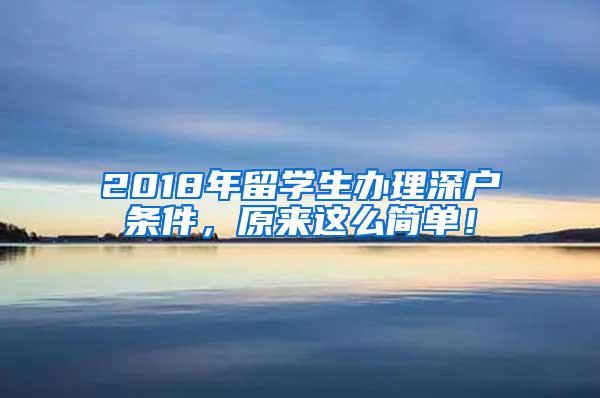 2018年留学生办理深户条件，原来这么简单！